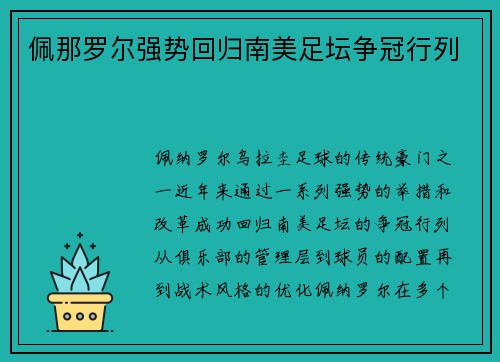 佩那罗尔强势回归南美足坛争冠行列

佩纳罗尔乌拉圭足球的传统豪门之一近年来通过一系列强势的举措和改革成功回归南美足坛的争冠行列从俱乐部的管理层到球员的配置再到战术风格的优化佩纳罗尔在多个